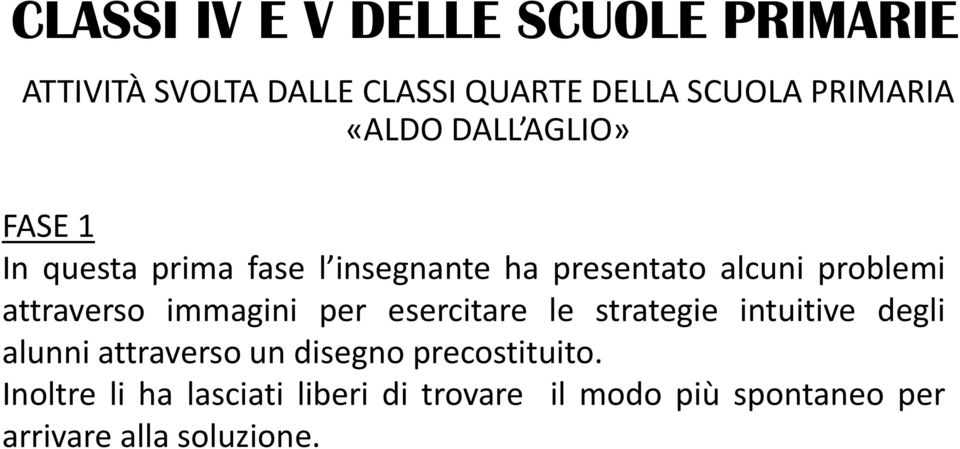 CLASSI IV E V DELLE SCUOLE PRIMARIE

ATTIVITÀ SVOLTA DALLE CLASSI QUARTE DELLA SCUOLA PRIMARIA «ALDO DALL'AGLIO»

FASE 1
In questa prima fase l'insegnante ha presentato alcuni problemi attraverso immagini per esercitare le strategie intuitive degli alunni attraverso un disegno precostituito.
Inoltre li ha lasciati liberi di trovare il modo più spontaneo per arrivare alla soluzione.